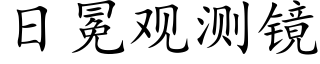 日冕观测镜